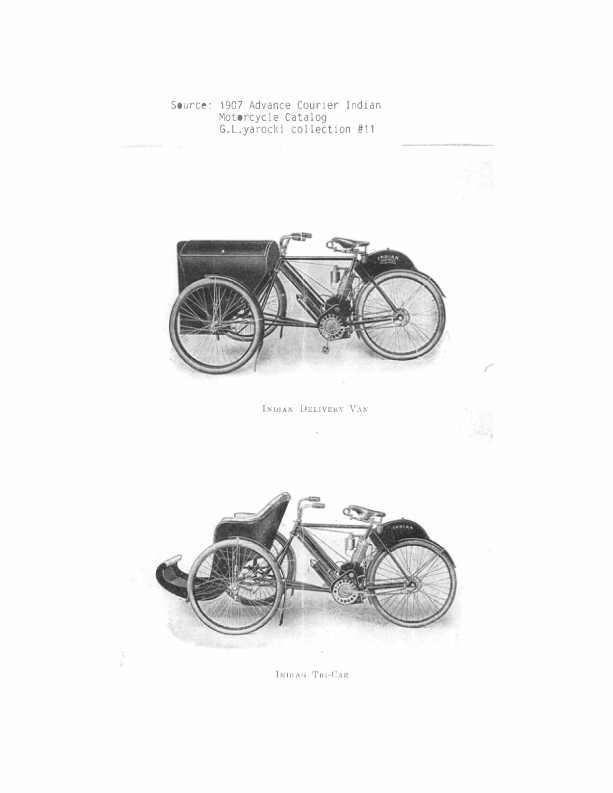 Source: 1907 Advance Courier Indian
Motorcycle Catalog
G.L.yarocki collection #11

INDIAN

INDIAN DELIVERY VAN

INDIAN

INDIAN TRI-CAR